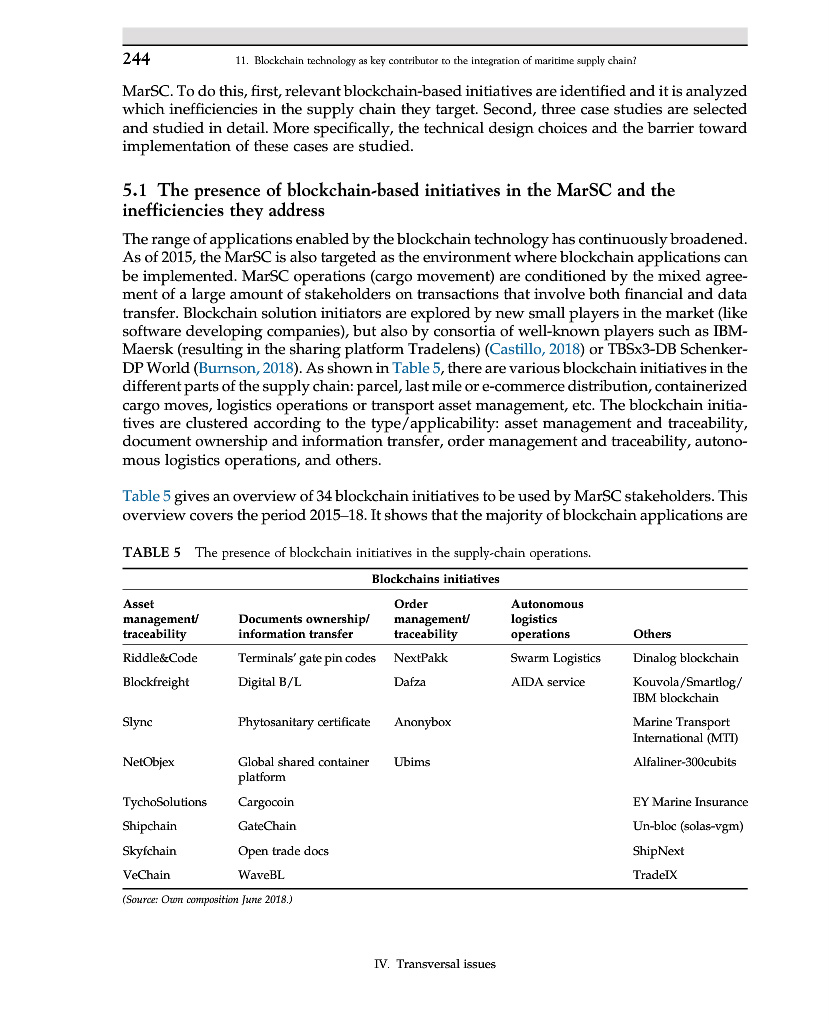 244 11. Blockchain technology as key contributor to the integration of maritime supply chain?

MarSC. To do this, first, relevant blockchain-based initiatives are identified and it is analyzed which inefficiencies in the supply chain they target. Second, three case studies are selected and studied in detail. More specifically, the technical design choices and the barrier toward implementation of these cases are studied.

5.1 The presence of blockchain-based initiatives in the MarSC and the inefficiencies they address

The range of applications enabled by the blockchain technology has continuously broadened. As of 2015, the MarSC is also targeted as the environment where blockchain applications can be implemented. MarSC operations (cargo movement) are conditioned by the mixed agreement of a large amount of stakeholders on transactions that involve both financial and data transfer. Blockchain solution initiators are explored by new small players in the market (like software developing companies), but also by consortia of well-known players such as IBM-Maersk (resulting in the sharing platform Tradelens) (Castillo, 2018) or TBSx3-DB Schenker-DP World (Burnson, 2018). As shown in Table 5, there are various blockchain initiatives in the different parts of the supply chain: parcel, last mile or e-commerce distribution, containerized cargo moves, logistics operations or transport asset management, etc. The blockchain initiatives are clustered according to the type/applicability: asset management and traceability, document ownership and information transfer, order management and traceability, autonomous logistics operations, and others.

Table 5 gives an overview of 34 blockchain initiatives to be used by MarSC stakeholders. This overview covers the period 2015–18. It shows that the majority of blockchain applications are

TABLE 5 The presence of blockchain initiatives in the supply-chain operations.

Blockchains initiatives

| Asset management/ traceability | Documents ownership/ information transfer | Order management/ traceability | Autonomous logistics operations | Others |
|---|---|---|---|---|
| Riddle&Code | Terminals' gate pin codes | NextPakk | Swarm Logistics | Dinalog blockchain |
| Blockfreight | Digital B/L | Dafza | AIDA service | Kouvola/Smartlog/ IBM blockchain |
| Slync | Phytosanitary certificate | Anonybox | | Marine Transport International (MTI) |
| NetObjex | Global shared container platform | Ubims | | Alfaliner-300cubits |
| TychoSolutions | Cargocoin | | | EY Marine Insurance |
| Shipchain | GateChain | | | Un-bloc (solas-vgm) |
| Skyfchain | Open trade docs | | | ShipNext |
| VeChain | WaveBL | | | TradeIX |

(Source: Own composition June 2018.)

IV. Transversal issues